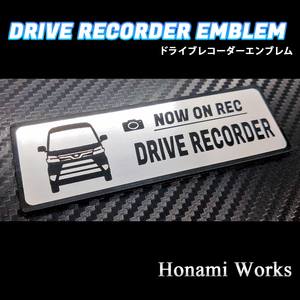 DRIVE RECORDER EMBLEM
ドライブレコーダーエンブレム

NOW ON REC
DRIVE RECORDER

Honami Works